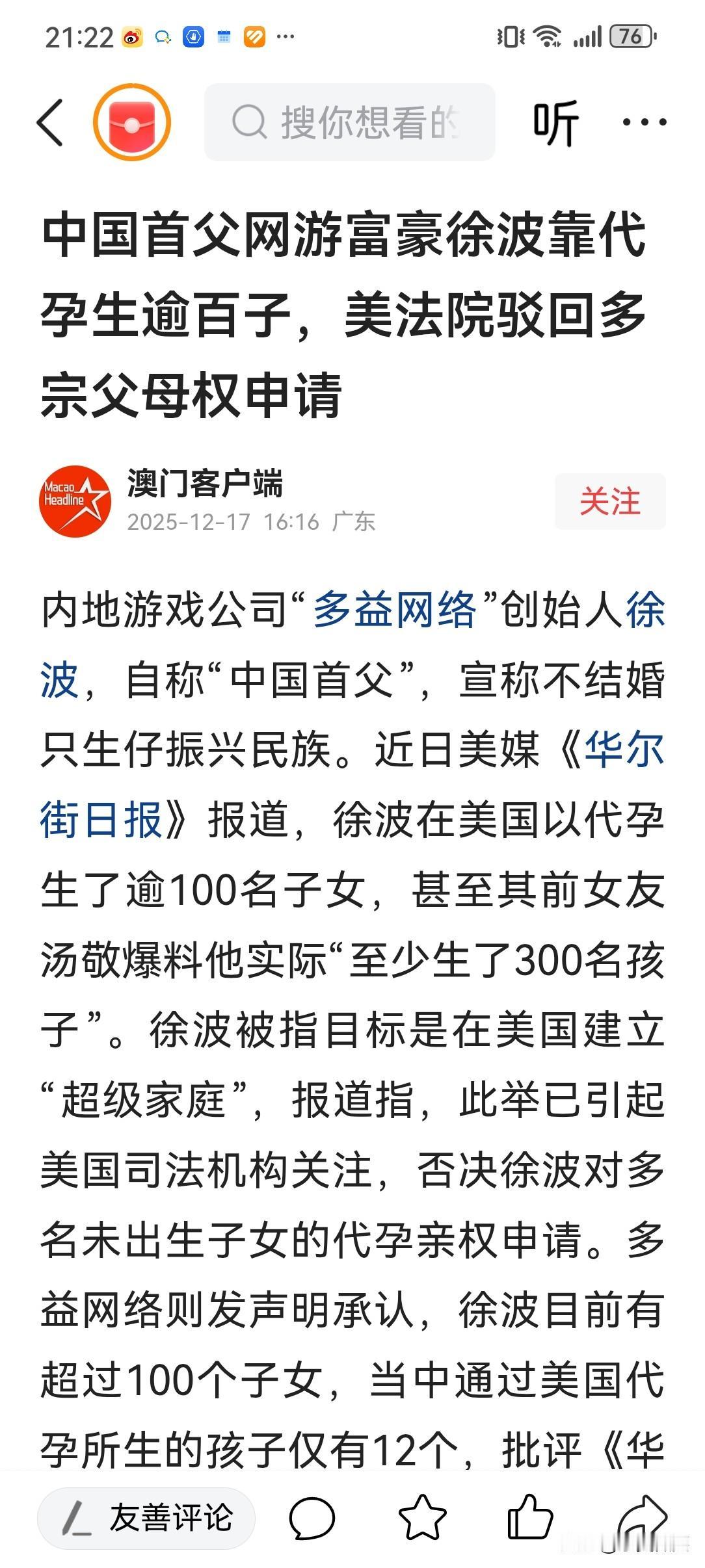 21:22 ···

76

搜你想看的

听 ···

中国首父网游富豪徐波靠代孕生逾百子，美法院驳回多宗父母权申请

Macao Headline

澳门客户端
2025-12-17 16:16 广东

关注

内地游戏公司“多益网络”创始人徐波，自称“中国首父”，宣称不结婚只生仔振兴民族。近日美媒《华尔街日报》报道，徐波在美国以代孕生了逾100名子女，甚至其前女友汤敬爆料他实际“至少生了300名孩子”。徐波被指目标是在美国建立“超级家庭”，报道指，此举已引起美国司法机构关注，否决徐波对多名未出生子女的代孕亲权申请。多益网络则发声明承认，徐波目前有超过100个子女，当中通过美国代孕所生的孩子仅有12个，批评《华

友善评论